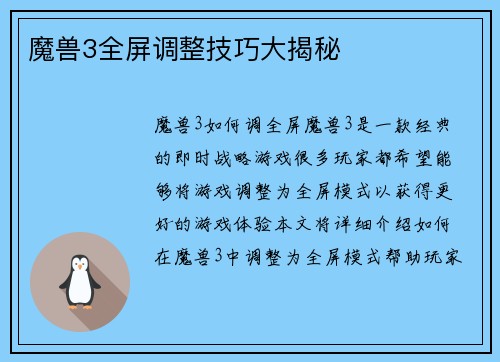 魔兽3全屏调整技巧大揭秘

魔兽3如何调全屏魔兽3是一款经典的即时战略游戏很多玩家都希望能够将游戏调整为全屏模式以获得更好的游戏体验本文将详细介绍如何在魔兽3中调整为全屏模式帮助玩家